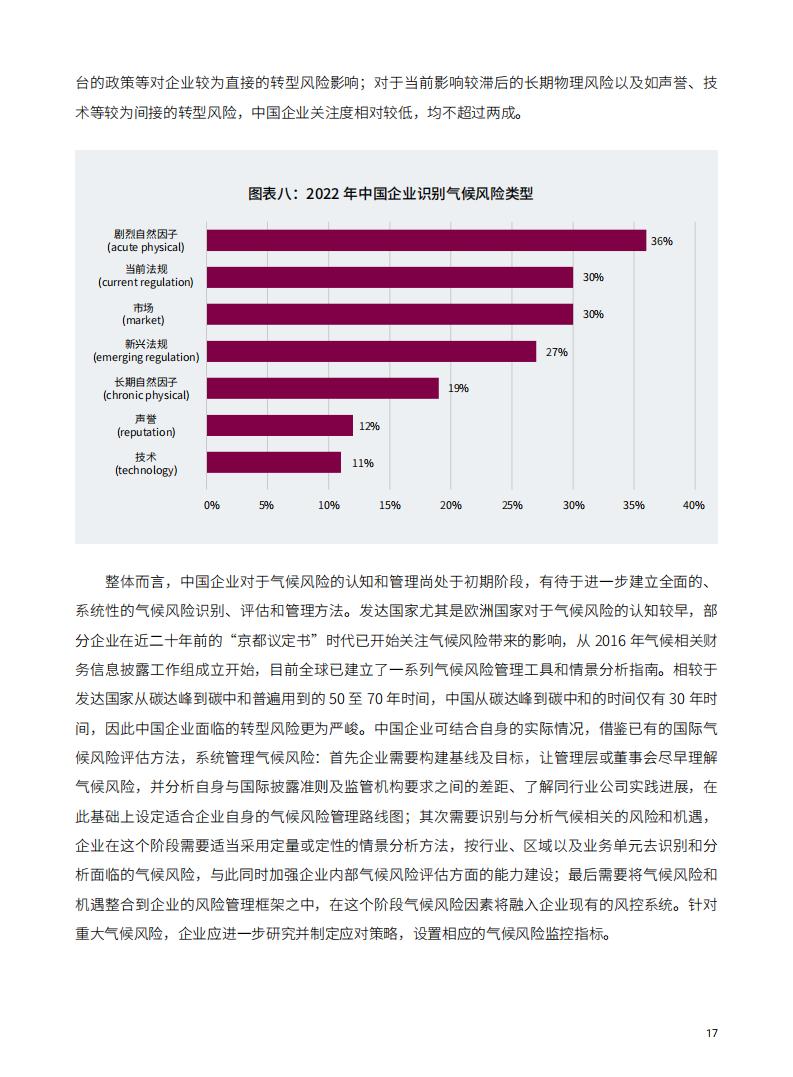 台的政策等对企业较为直接的转型风险影响；对于当前影响较滞后的长期物理风险以及如声誉、技术等较为间接的转型风险，中国企业关注度相对较低，均不超过两成。

图表八：2022 年中国企业识别气候风险类型

剧烈自然因子
(acute physical)
36%

当前法规
(current regulation)
30%

市场
(market)
30%

新兴法规
(emerging regulation)
27%

长期自然因子
(chronic physical)
19%

声誉
(reputation)
12%

技术
(technology)
11%

0% 5% 10% 15% 20% 25% 30% 35% 40%

整体而言，中国企业对于气候风险的认知和管理尚处于初期阶段，有待于进一步建立全面的、系统性的气候风险识别、评估和管理方法。发达国家尤其是欧洲国家对于气候风险的认知较早，部分企业在近二十年前的“京都议定书”时代已开始关注气候风险带来的影响，从 2016 年气候相关财务信息披露工作组成立开始，目前全球已建立了一系列气候风险管理工具和情景分析指南。相较于发达国家从碳达峰到碳中和普遍用到的 50 至 70 年时间，中国从碳达峰到碳中和的时间仅有 30 年时间，因此中国企业面临的转型风险更为严峻。中国企业可结合自身的实际情况，借鉴已有的国际气候风险评估方法，系统管理气候风险：首先企业需要构建基线及目标，让管理层或董事会尽早理解气候风险，并分析自身与国际披露准则及监管机构要求之间的差距、了解同行业公司实践进展，在此基础上设定适合企业自身的气候风险管理路线图；其次需要识别与分析气候相关的风险和机遇，企业在这个阶段需要适当采用定量或定性的情景分析方法，按行业、区域以及业务单元去识别和分析面临的气候风险，与此同时加强企业内部气候风险评估方面的能力建设；最后需要将气候风险和机遇整合到企业的风险管理框架之中，在这个阶段气候风险因素将融入企业现有的风控系统。针对重大气候风险，企业应进一步研究并制定应对策略，设置相应的气候风险监控指标。

17